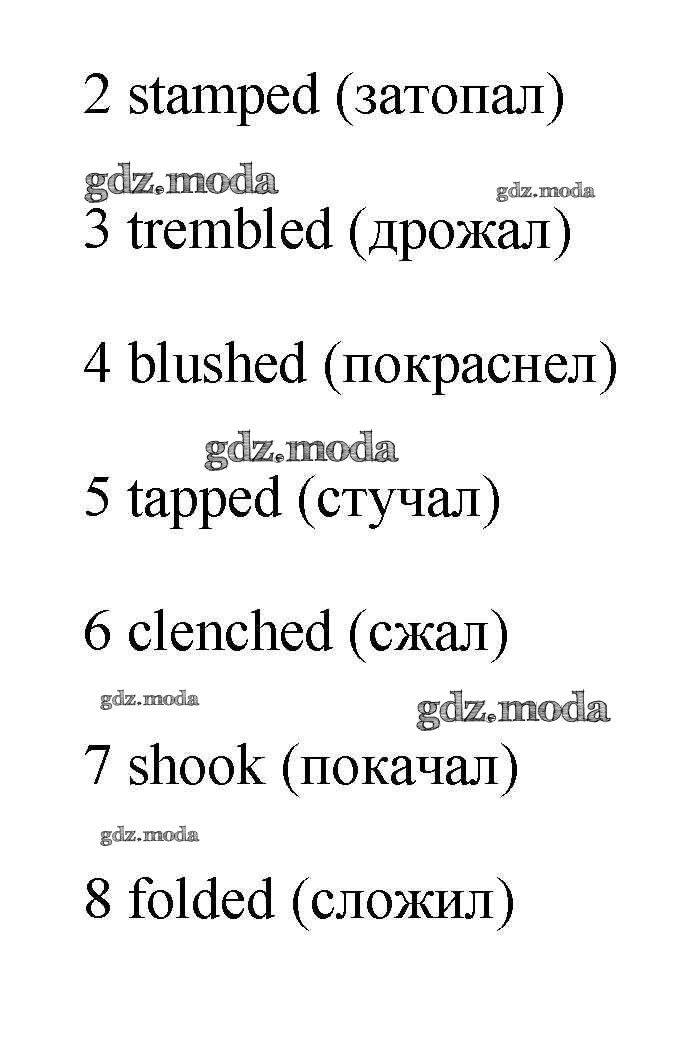 2 stamped (затопал)

gdz.moda gdz.moda

3 trembled (дрожал)

4 blushed (покраснел)

gdz.moda

5 tapped (стучал)

6 clenched (сжал)

gdz.moda gdz.moda

7 shook (покачал)

gdz.moda

8 folded (сложил)